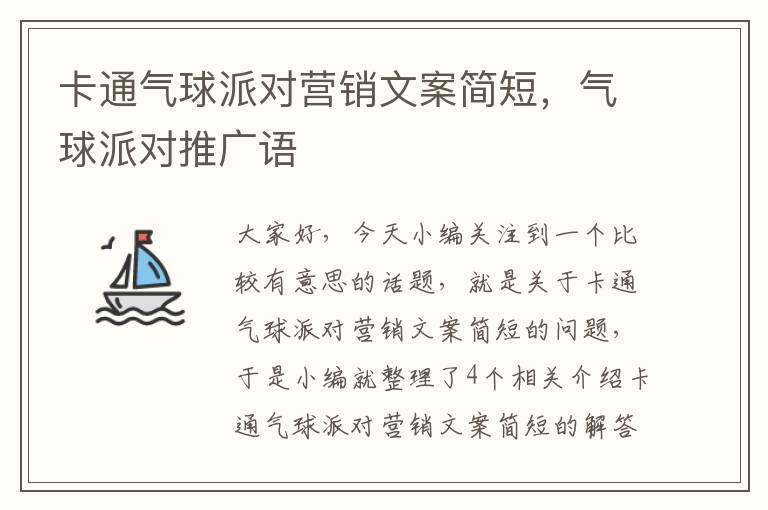 卡通气球派对营销文案简短，气球派对推广语

大家好，今天小编关注到一个比较有意思的话题，就是关于卡通气球派对营销文案简短的问题，于是小编就整理了4个相关介绍卡通气球派对营销文案简短的解答